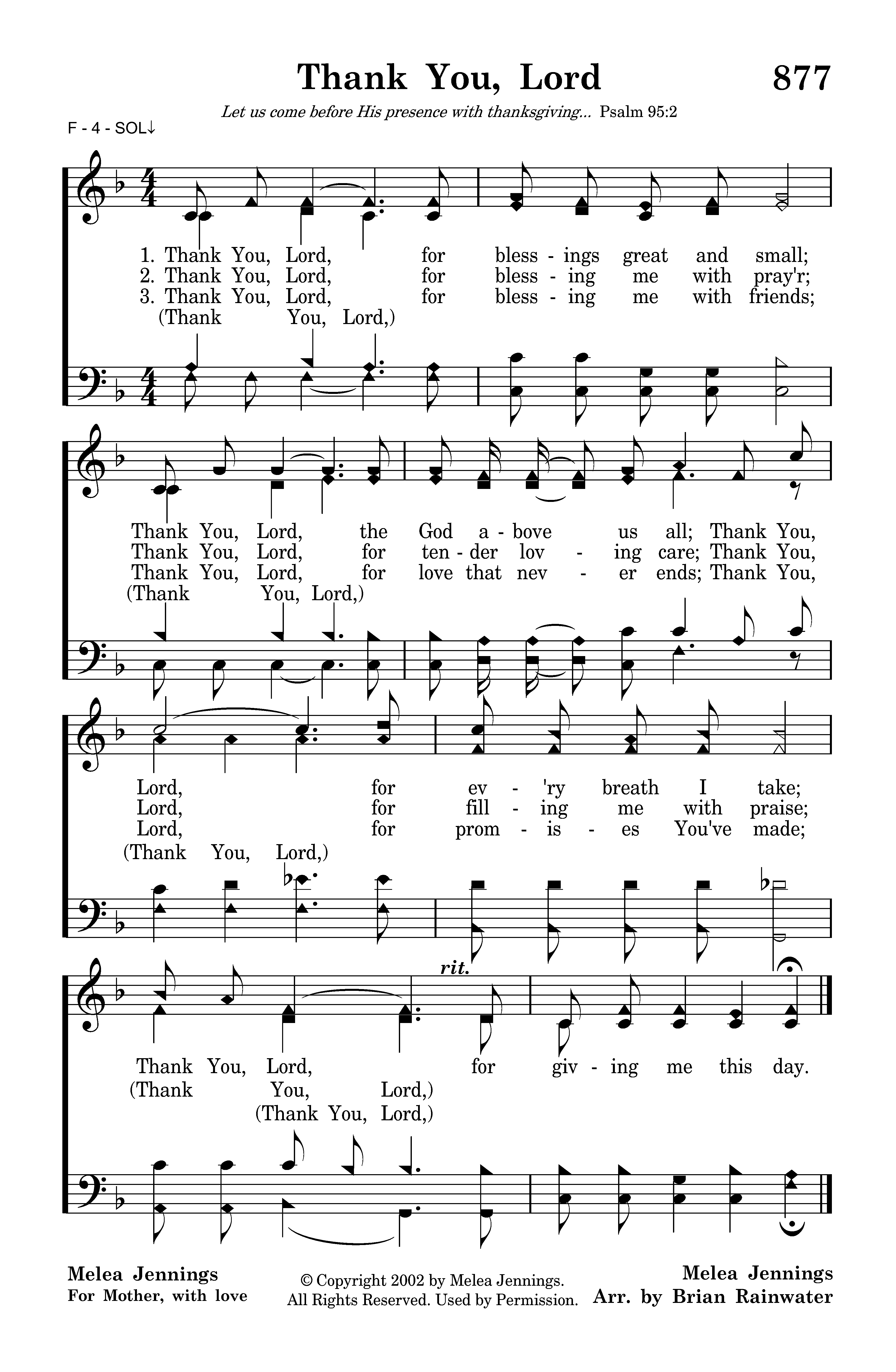 Thank You, Lord

877

Let us come before His presence with thanksgiving... Psalm 95:2

F - 4 - SOL↓

1. Thank You, Lord, for bless - ings great and small;
2. Thank You, Lord, for bless - ing me with pray'r;
3. Thank You, Lord, for bless - ing me with friends;
(Thank You, Lord,)

Thank You, Lord, the God a - bove us all; Thank You,
Thank You, Lord, for ten - der lov - ing care; Thank You,
Thank You, Lord, for love that nev - er ends; Thank You,
(Thank You, Lord,)

Lord, for ev - 'ry breath I take;
Lord, for fill - ing me with praise;
Lord, for prom - is - es You've made;
(Thank You, Lord,)

rit.

Thank You, Lord, for giv - ing me this day.
(Thank You, Lord,)
(Thank You, Lord,)

Melea Jennings
For Mother, with love

© Copyright 2002 by Melea Jennings.
All Rights Reserved. Used by Permission.

Melea Jennings
Arr. by Brian Rainwater